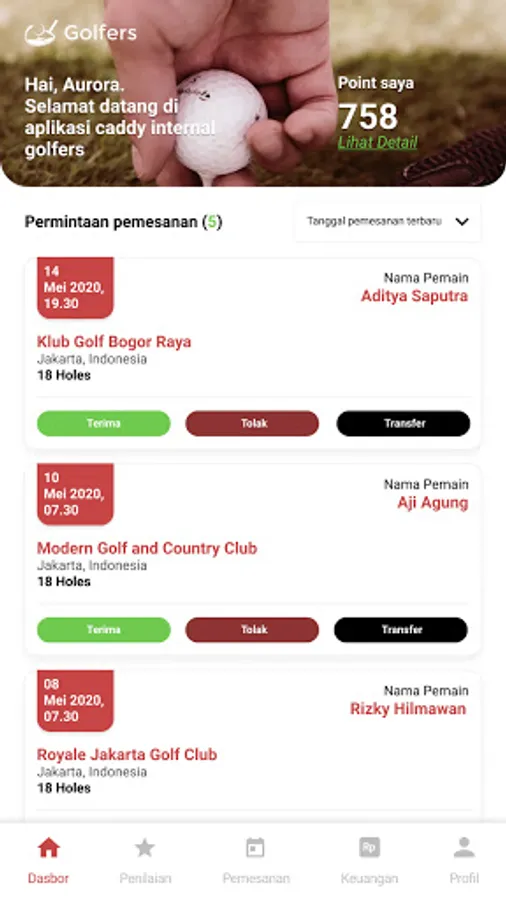 Golfers

Hai, Aurora. Selamat datang di aplikasi caddy internal golfers

Point saya
758
Lihat Detail

Permintaan pemesanan (5)

Tanggal pemesanan terbaru

14 Mei 2020, 19.30

Nama Pemain
Aditya Saputra

Klub Golf Bogor Raya
Jakarta, Indonesia
18 Holes

Terima
Tolak
Transfer

10 Mei 2020, 07.30

Nama Pemain
Aji Agung

Modern Golf and Country Club
Jakarta, Indonesia
18 Holes

Terima
Tolak
Transfer

08 Mei 2020, 07.30

Nama Pemain
Rizky Hilmawan

Royale Jakarta Golf Club
Jakarta, Indonesia
18 Holes

Dasbor
Penilaian
Pemesanan
Rp
Keuangan
Profil